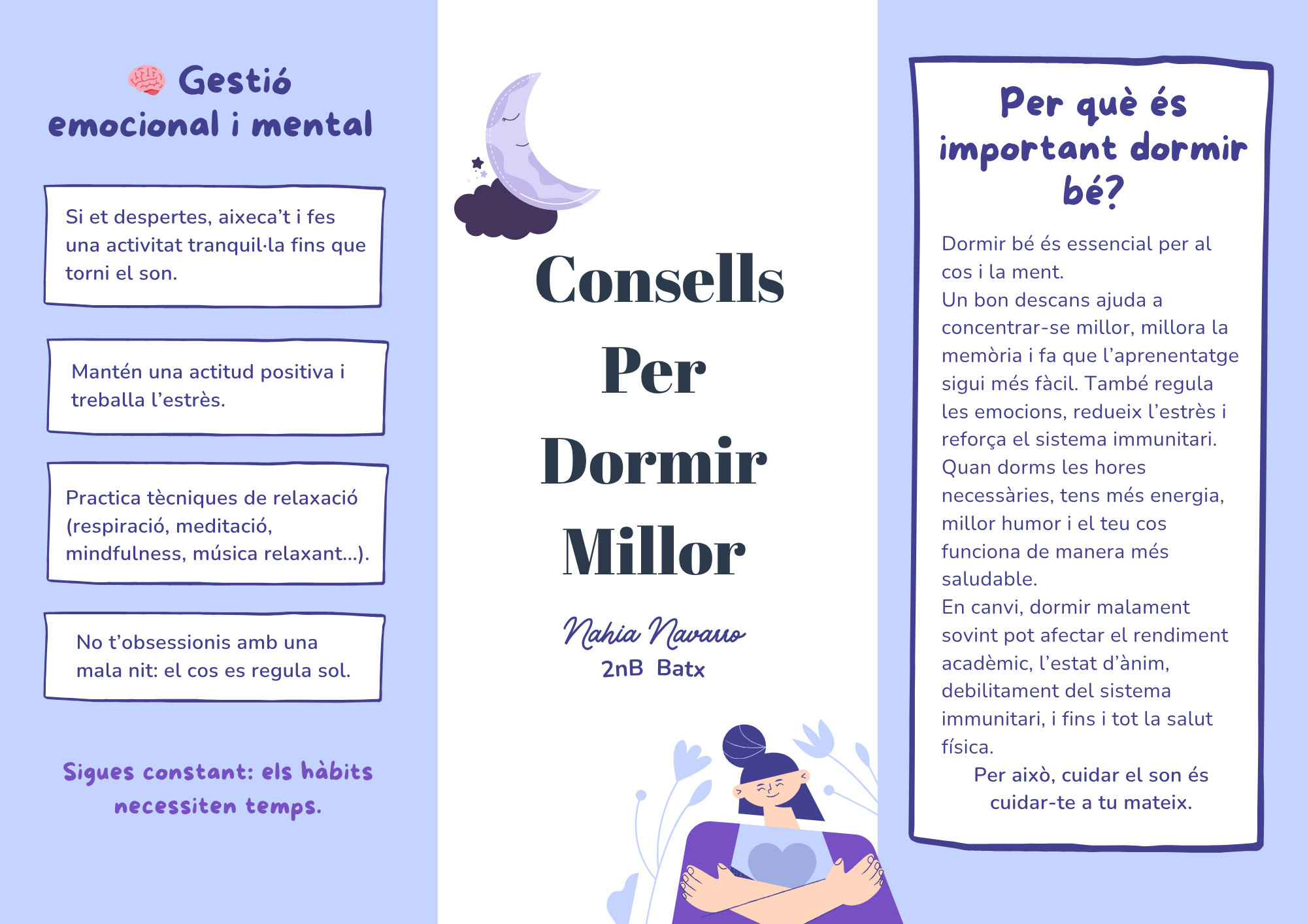 Gestió emocional i mental

Si et despertes, aixeca't i fes una activitat tranquil·la fins que torni el son.

Mantén una actitud positiva i treballa l'estrès.

Practica tècniques de relaxació (respiració, meditació, mindfulness, música relaxant...).

No t'obsessionis amb una mala nit: el cos es regula sol.

Sigues constant: els hàbits necessiten temps.

Consells Per Dormir Millor

Nahia Navarro
2nB Batx

Per què és important dormir bé?

Dormir bé és essencial per al cos i la ment.
Un bon descans ajuda a concentrar-se millor, millora la memòria i fa que l'aprenentatge sigui més fàcil. També regula les emocions, redueix l'estrès i reforça el sistema immunitari.
Quan dorms les hores necessàries, tens més energia, millor humor i el teu cos funciona de manera més saludable.
En canvi, dormir malament sovint pot afectar el rendiment acadèmic, l'estat d'ànim, debilitament del sistema immunitari, i fins i tot la salut física.
Per això, cuidar el son és cuidar-te a tu mateix.